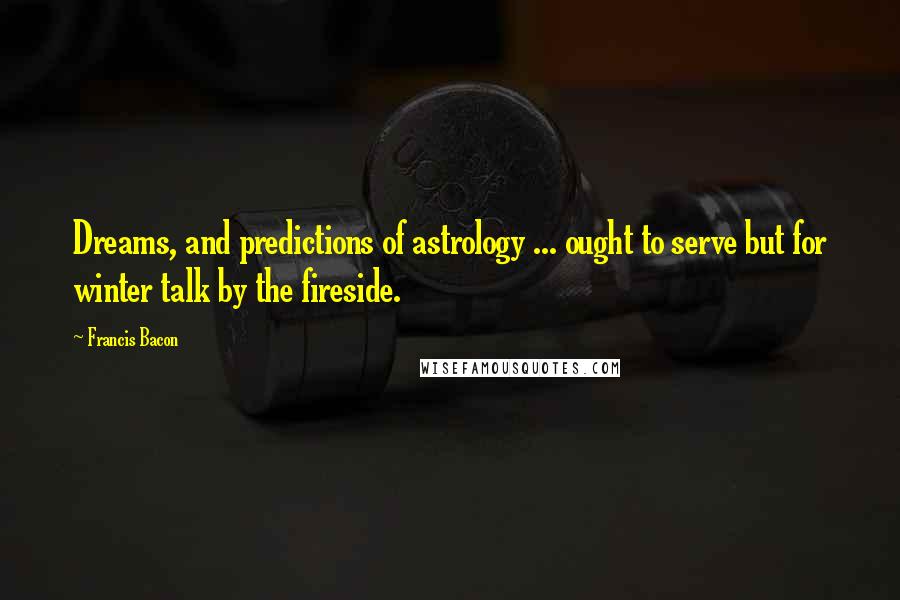 Dreams, and predictions of astrology ... ought to serve but for winter talk by the fireside.

~ Francis Bacon

WISEFAMOUSQUOTES.COM